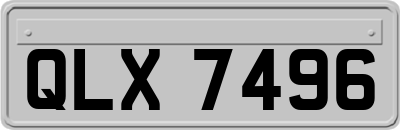 QLX 7496